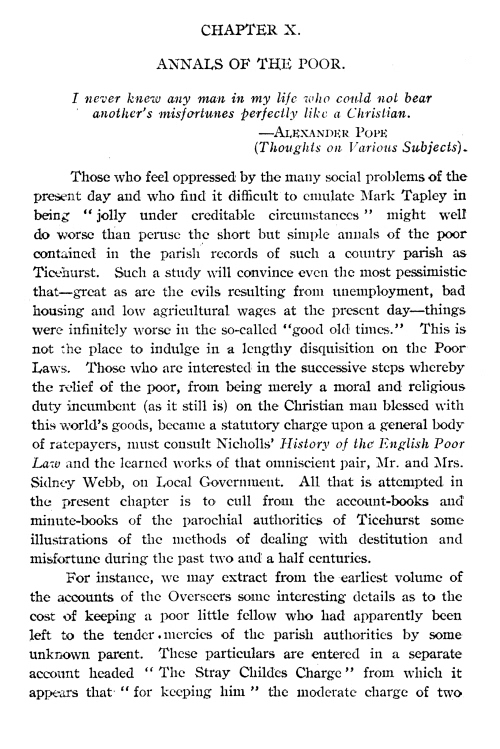 CHAPTER X.

ANNALS OF THE POOR.

I never knew any man in my life who could not bear another's misfortunes perfectly like a Christian.
—ALEXANDER POPE
(Thoughts on Various Subjects).

Those who feel oppressed by the many social problems of the present day and who find it difficult to emulate Mark Tapley in being "jolly under creditable circumstances" might well do worse than peruse the short but simple annals of the poor contained in the parish records of such a country parish as Ticehurst. Such a study will convince even the most pessimistic that—great as are the evils resulting from unemployment, bad housing and low agricultural wages at the present day—things were infinitely worse in the so-called "good old times." This is not the place to indulge in a lengthy disquisition on the Poor Laws. Those who are interested in the successive steps whereby the relief of the poor, from being merely a moral and religious duty incumbent (as it still is) on the Christian man blessed with this world's goods, became a statutory charge upon a general body of ratepayers, must consult Nicholls' History of the English Poor Law and the learned works of that omniscient pair, Mr. and Mrs. Sidney Webb, on Local Government. All that is attempted in the present chapter is to cull from the account-books and minute-books of the parochial authorities of Ticehurst some illustrations of the methods of dealing with destitution and misfortune during the past two and a half centuries.

For instance, we may extract from the earliest volume of the accounts of the Overseers some interesting details as to the cost of keeping a poor little fellow who had apparently been left to the tender mercies of the parish authorities by some unknown parent. These particulars are entered in a separate account headed "The Stray Childes Charge" from which it appears that "for keeping him" the moderate charge of two